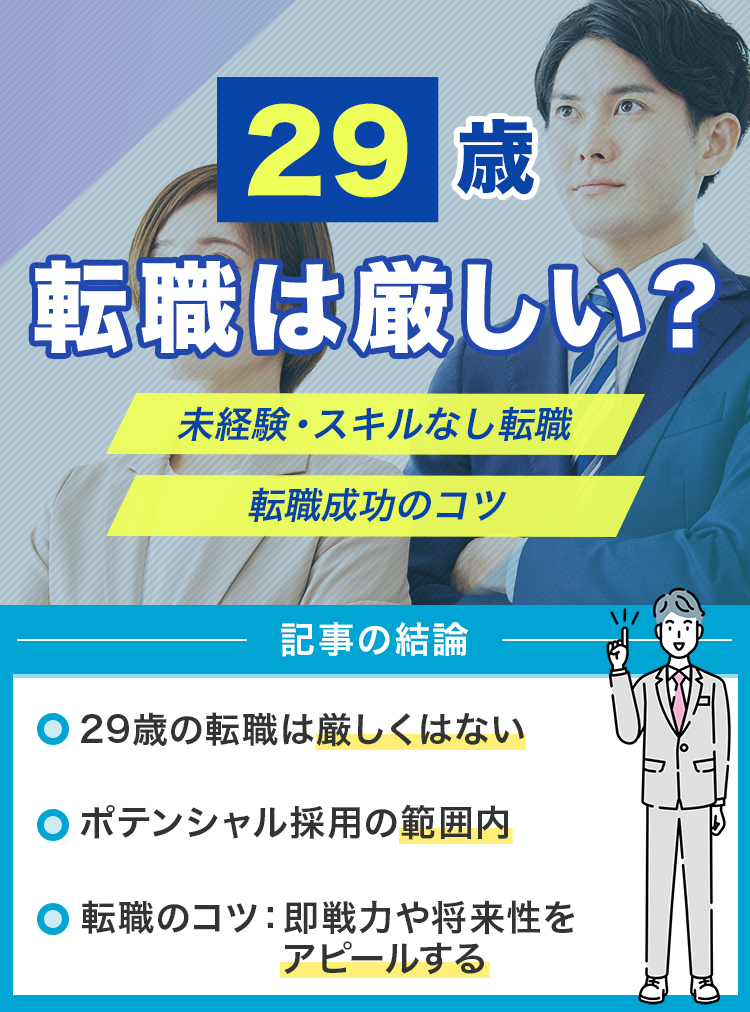 29歳

転職は厳しい？

未経験・スキルなし転職

転職成功のコツ

記事の結論

29歳の転職は厳しくはない

ポテンシャル採用の範囲内

転職のコツ：即戦力や将来性をアピールする